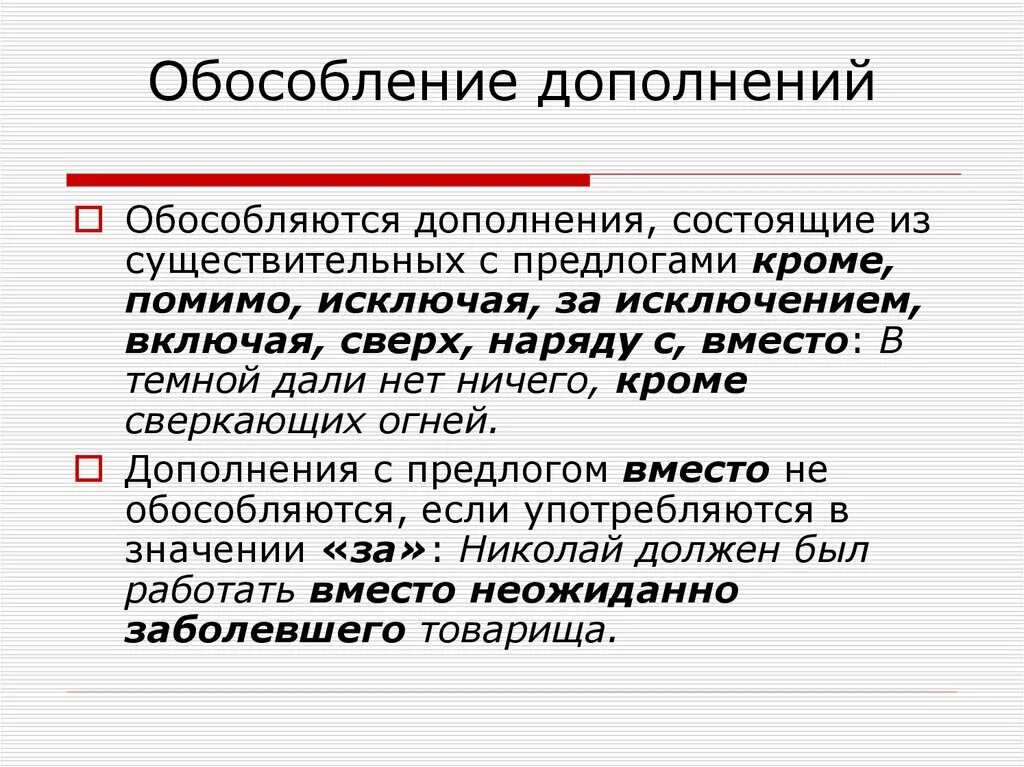 Обособление дополнений

☐ Обособляются дополнения, состоящие из существительных с предлогами кроме, помимо, исключая, за исключением, включая, сверх, наряду с, вместо: В темной дали нет ничего, кроме сверкающих огней.

☐ Дополнения с предлогом вместо не обособляются, если употребляются в значении «за»: Николай должен был работать вместо неожиданно заболевшего товарища.